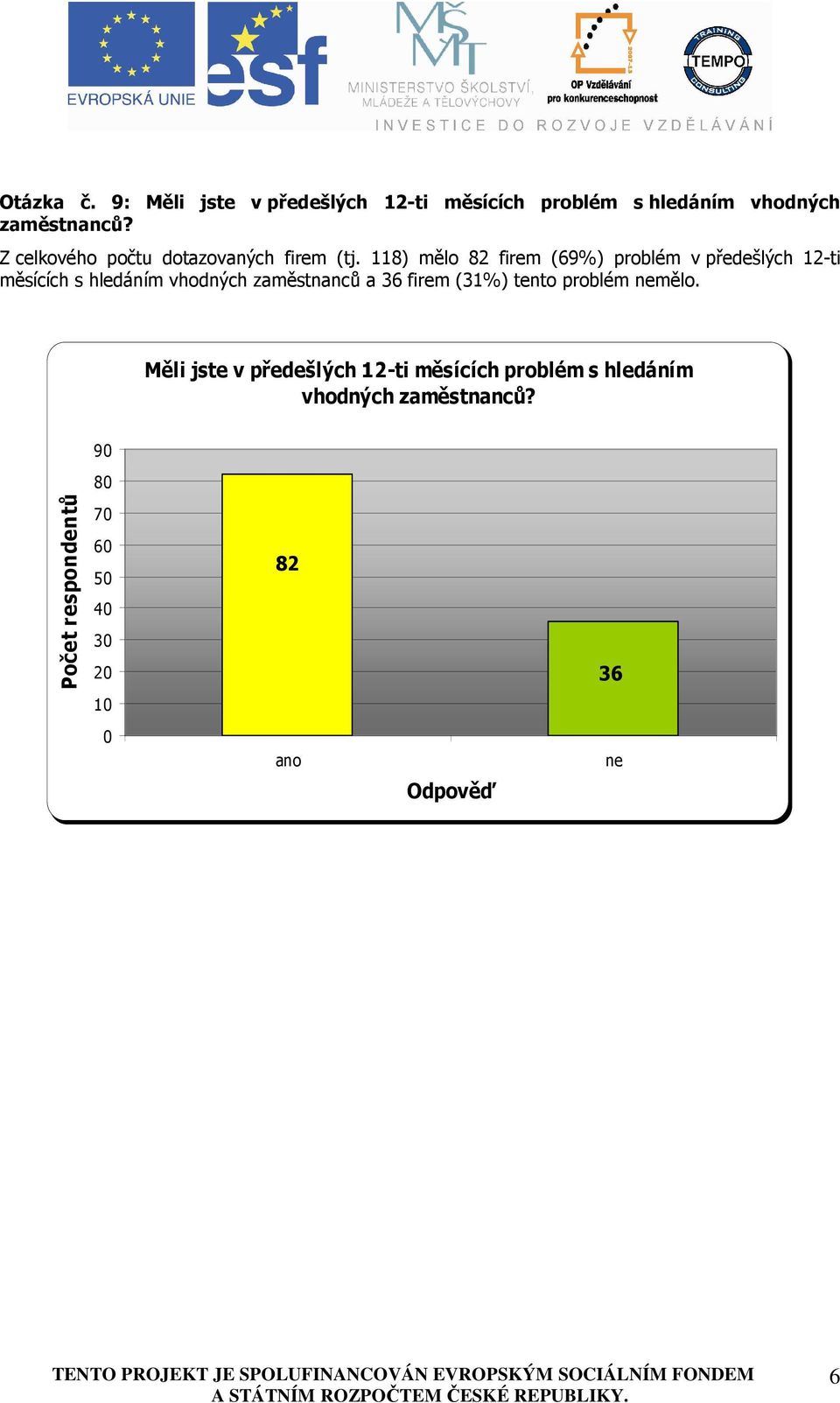 EVROPSKÁ UNIE

esf

MŠMT
MINISTERSTVO ŠKOLSTVÍ, MLÁDEŽE A TĚLOVÝCHOVY

2007-13
OP Vzdělávání pro konkurenceschopnost

TRAINING TEMPO CONSULTING

INVESTICE DO ROZVOJE VZDĚLÁVÁNÍ

Otázka č. 9: Měli jste v předešlých 12-ti měsících problém s hledáním vhodných zaměstnanců?

Z celkového počtu dotazovaných firem (tj. 118) mělo 82 firem (69%) problém v předešlých 12-ti měsících s hledáním vhodných zaměstnanců a 36 firem (31%) tento problém nemělo.

Měli jste v předešlých 12-ti měsících problém s hledáním vhodných zaměstnanců?

Počet respondentů

90
80
70
60
50
40
30
20
10
0

82

36

ano

ne

Odpověď

TENTO PROJEKT JE SPOLUFINANCOVÁN EVROPSKÝM SOCIÁLNÍM FONDEM A STÁTNÍM ROZPOČTEM ČESKÉ REPUBLIKY.

6